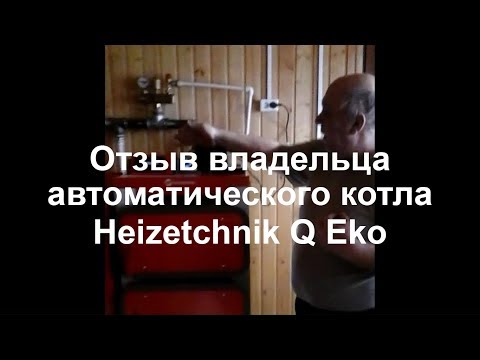 Отзыв владельца автоматического котла Heizetchnik Q Eko